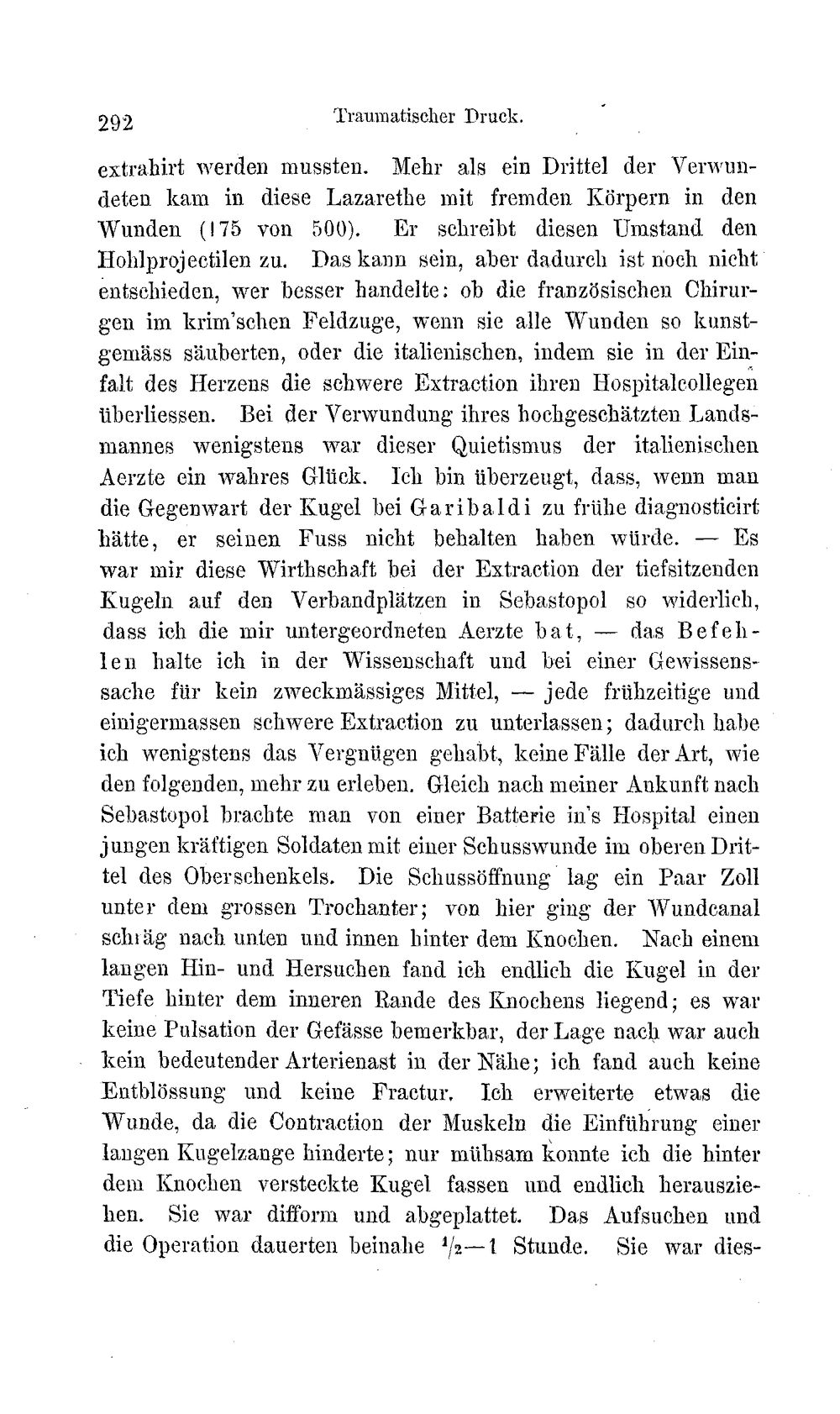 292 Traumatischer Druck.

extrahirt werden mussten. Mehr als ein Drittel der Verwundeten kam in diese Lazarethe mit fremden Körpern in den Wunden (175 von 500). Er schreibt diesen Umstand den Hohlprojectilen zu. Das kann sein, aber dadurch ist noch nicht entschieden, wer besser handelte: ob die französischen Chirurgen im krim'schen Feldzuge, wenn sie alle Wunden so kunstgemäss säuberten, oder die italienischen, indem sie in der Einfalt des Herzens die schwere Extraction ihren Hospitalcollegen überliessen. Bei der Verwundung ihres hochgeschätzten Landsmannes wenigstens war dieser Quietismus der italienischen Aerzte ein wahres Glück. Ich bin überzeugt, dass, wenn man die Gegenwart der Kugel bei Garibaldi zu frühe diagnosticirt hätte, er seinen Fuss nicht behalten haben würde. — Es war mir diese Wirthschaft bei der Extraction der tiefsitzenden Kugeln auf den Verbandplätzen in Sebastopol so widerlich, dass ich die mir untergeordneten Aerzte bat, — das Befehlen halte ich in der Wissenschaft und bei einer Gewissenssache für kein zweckmässiges Mittel, — jede frühzeitige und einigermassen schwere Extraction zu unterlassen; dadurch habe ich wenigstens das Vergnügen gehabt, keine Fälle der Art, wie den folgenden, mehr zu erleben. Gleich nach meiner Ankunft nach Sebastopol brachte man von einer Batterie in's Hospital einen jungen kräftigen Soldaten mit einer Schusswunde im oberen Drittel des Oberschenkels. Die Schussöffnung lag ein Paar Zoll unter dem grossen Trochanter; von hier ging der Wundcanal schräg nach unten und innen hinter dem Knochen. Nach einem langen Hin- und Hersuchen fand ich endlich die Kugel in der Tiefe hinter dem inneren Rande des Knochens liegend; es war keine Pulsation der Gefässe bemerkbar, der Lage nach war auch kein bedeutender Arterienast in der Nähe; ich fand auch keine Entblössung und keine Fractur. Ich erweiterte etwas die Wunde, da die Contraction der Muskeln die Einführung einer langen Kugelzange hinderte; nur mühsam konnte ich die hinter dem Knochen versteckte Kugel fassen und endlich herausziehen. Sie war difform und abgeplattet. Das Aufsuchen und die Operation dauerten beinahe $\frac{1}{2}$—1 Stunde. Sie war dies-